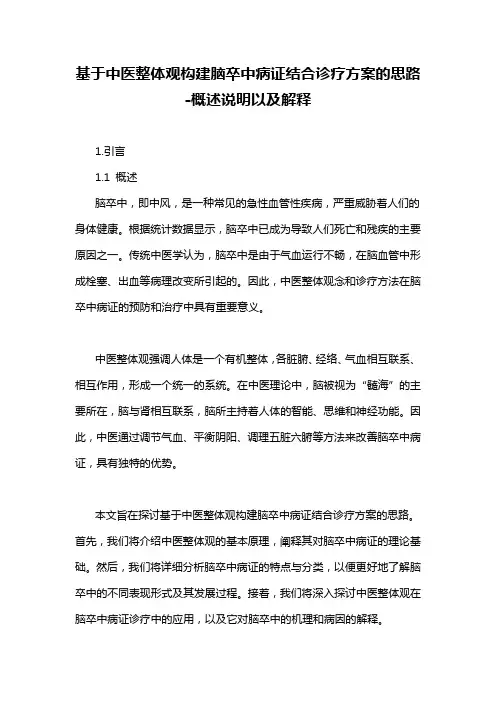 基于中医整体观构建脑卒中病证结合诊疗方案的思路-概述说明以及解释

1.引言

1.1 概述

脑卒中，即中风，是一种常见的急性血管性疾病，严重威胁着人们的身体健康。根据统计数据显示，脑卒中已成为导致人们死亡和残疾的主要原因之一。传统中医学认为，脑卒中是由于气血运行不畅，在脑血管中形成栓塞、出血等病理改变所引起的。因此，中医整体观念和诊疗方法在脑卒中病证的预防和治疗中具有重要意义。

中医整体观强调人体是一个有机整体，各脏腑、经络、气血相互联系、相互作用，形成一个统一的系统。在中医理论中，脑被视为“髓海”的主要所在，脑与肾相互联系，脑所主持着人体的智能、思维和神经功能。因此，中医通过调节气血、平衡阴阳、调理五脏六腑等方法来改善脑卒中病证，具有独特的优势。

本文旨在探讨基于中医整体观构建脑卒中病证结合诊疗方案的思路。首先，我们将介绍中医整体观的基本原理，阐释其对脑卒中病证的理论基础。然后，我们将详细分析脑卒中病证的特点与分类，以便更好地了解脑卒中的不同表现形式及其发展过程。接着，我们将深入探讨中医整体观在脑卒中病证诊疗中的应用，以及它对脑卒中的机理和病因的解释。